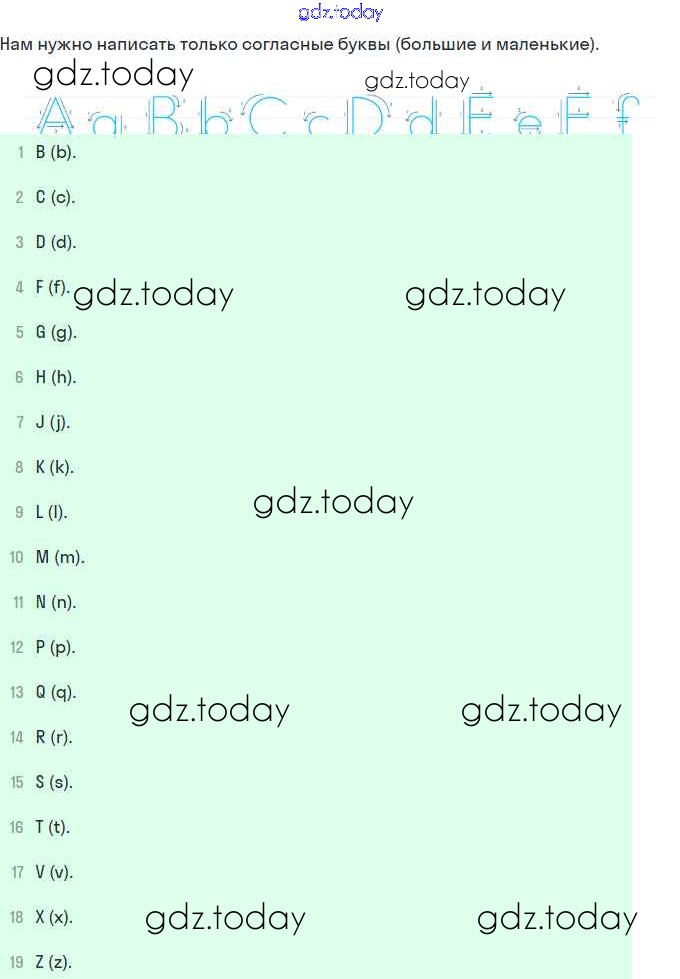 gdz.today

Нам нужно написать только согласные буквы (большие и маленькие).

gdz.today gdz.today

A a B b C c D d E e F f

1 B (b).
2 C (c).
3 D (d).
4 F (f). gdz.today gdz.today
5 G (g).
6 H (h).
7 J (j).
8 K (k).
9 L (l). gdz.today
10 M (m).
11 N (n).
12 P (p).
13 Q (q). gdz.today gdz.today
14 R (r).
15 S (s).
16 T (t).
17 V (v).
18 X (x). gdz.today gdz.today
19 Z (z).